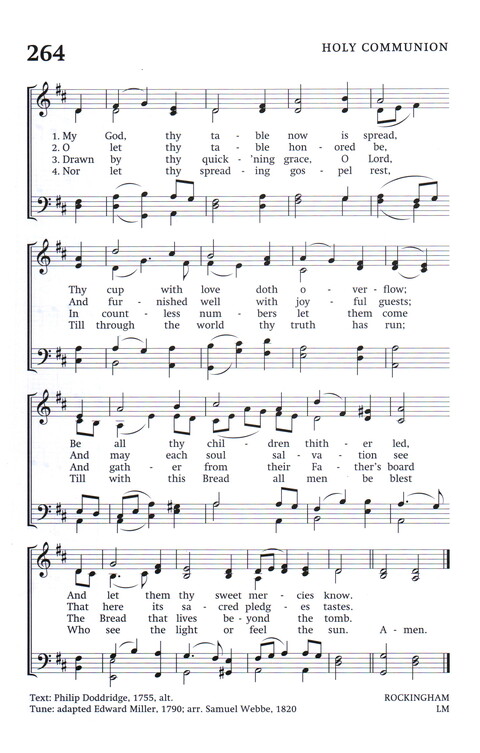 264

HOLY COMMUNION

1. My God, thy ta - ble now is spread,
2. O let thy ta - ble hon - ored be,
3. Drawn by thy quick - 'ning grace, O Lord,
4. Nor let thy spread - ing gos - pel rest,

Thy cup with love doth o - ver - flow;
And fur - nished well with joy - ful guests;
In count - less num - bers let them come
Till through the world thy truth has run;

Be all thy chil - dren thith - er led,
And may each soul sal - va - tion see
And gath - er from their Fa - ther's board
Till with this Bread all men be blest

And let them thy sweet mer - cies know.
That here its sa - cred pledg - es tastes.
The Bread that lives be - yond the tomb.
Who see the light or feel the sun. A - men.

Text: Philip Doddridge, 1755, alt.
Tune: adapted Edward Miller, 1790; arr. Samuel Webbe, 1820

ROCKINGHAM
LM